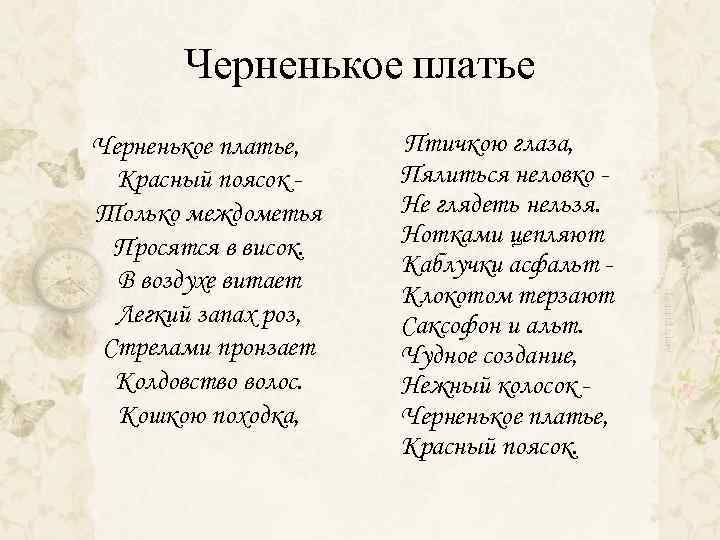 Черненькое платье

Черненькое платье,
Красный поясок -
Только междометья
Просятся в висок.
В воздухе витает
Легкий запах роз,
Стрелами пронзает
Колдовство волос.
Кошкою походка,

Птичкою глаза,
Пялиться неловко -
Не глядеть нельзя.
Нотками цепляют
Каблучки асфальт -
Клокотом терзают
Саксофон и альт.
Чудное создание,
Нежный колосок -
Черненькое платье,
Красный поясок.